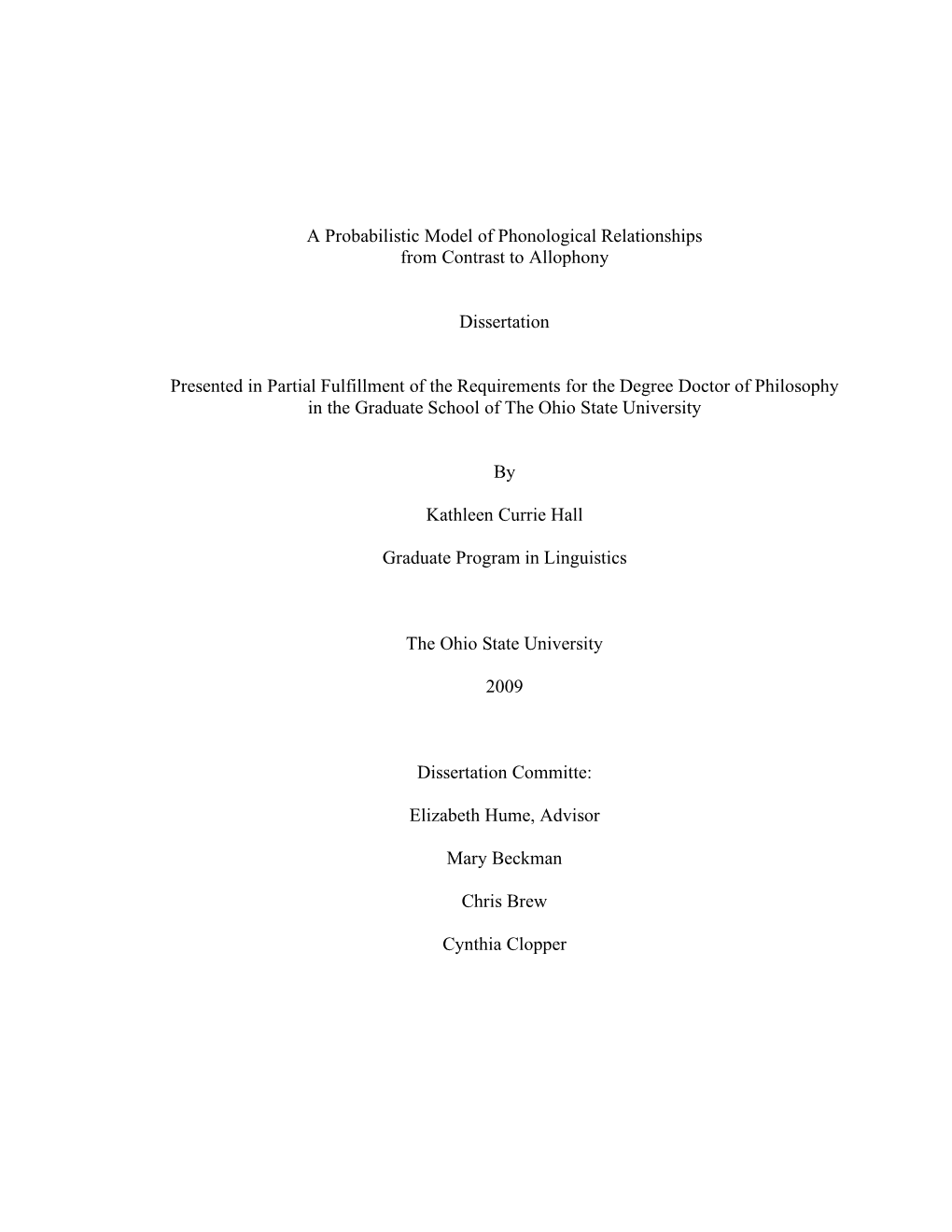 A Probabilistic Model of Phonological Relationships
from Contrast to Allophony

Dissertation

Presented in Partial Fulfillment of the Requirements for the Degree Doctor of Philosophy
in the Graduate School of The Ohio State University

By

Kathleen Currie Hall

Graduate Program in Linguistics

The Ohio State University

2009

Dissertation Committe:

Elizabeth Hume, Advisor

Mary Beckman

Chris Brew

Cynthia Clopper